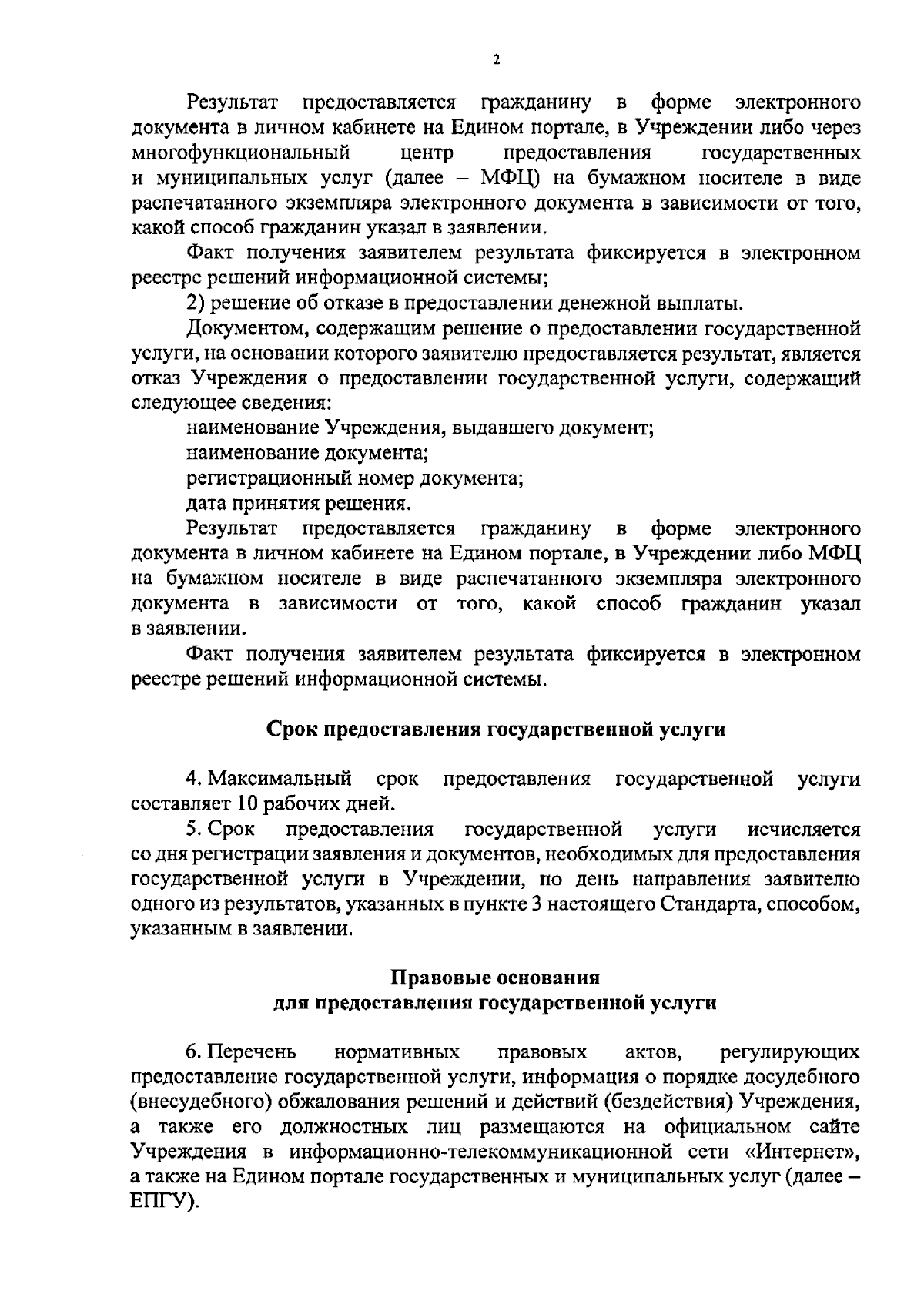 2

Результат предоставляется гражданину в форме электронного документа в личном кабинете на Едином портале, в Учреждении либо через многофункциональный центр предоставления государственных и муниципальных услуг (далее – МФЦ) на бумажном носителе в виде распечатанного экземпляра электронного документа в зависимости от того, какой способ гражданин указал в заявлении.

Факт получения заявителем результата фиксируется в электронном реестре решений информационной системы;

2) решение об отказе в предоставлении денежной выплаты.

Документом, содержащим решение о предоставлении государственной услуги, на основании которого заявителю предоставляется результат, является отказ Учреждения о предоставлении государственной услуги, содержащий следующее сведения:

наименование Учреждения, выдавшего документ;

наименование документа;

регистрационный номер документа;

дата принятия решения.

Результат предоставляется гражданину в форме электронного документа в личном кабинете на Едином портале, в Учреждении либо МФЦ на бумажном носителе в виде распечатанного экземпляра электронного документа в зависимости от того, какой способ гражданин указал в заявлении.

Факт получения заявителем результата фиксируется в электронном реестре решений информационной системы.

Срок предоставления государственной услуги

4. Максимальный срок предоставления государственной услуги составляет 10 рабочих дней.

5. Срок предоставления государственной услуги исчисляется со дня регистрации заявления и документов, необходимых для предоставления государственной услуги в Учреждении, по день направления заявителю одного из результатов, указанных в пункте 3 настоящего Стандарта, способом, указанным в заявлении.

Правовые основания
для предоставления государственной услуги

6. Перечень нормативных правовых актов, регулирующих предоставление государственной услуги, информация о порядке досудебного (внесудебного) обжалования решений и действий (бездействия) Учреждения, а также его должностных лиц размещаются на официальном сайте Учреждения в информационно-телекоммуникационной сети «Интернет», а также на Едином портале государственных и муниципальных услуг (далее – ЕПГУ).